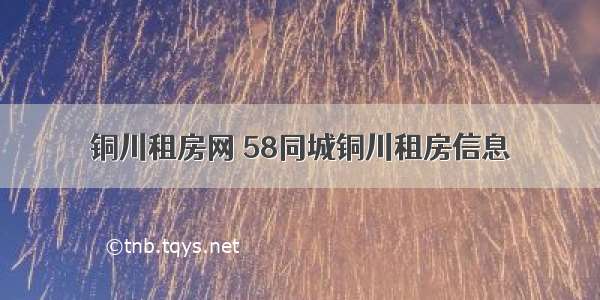 铜川租房网 58同城铜川租房信息

©tnb.tqys.net